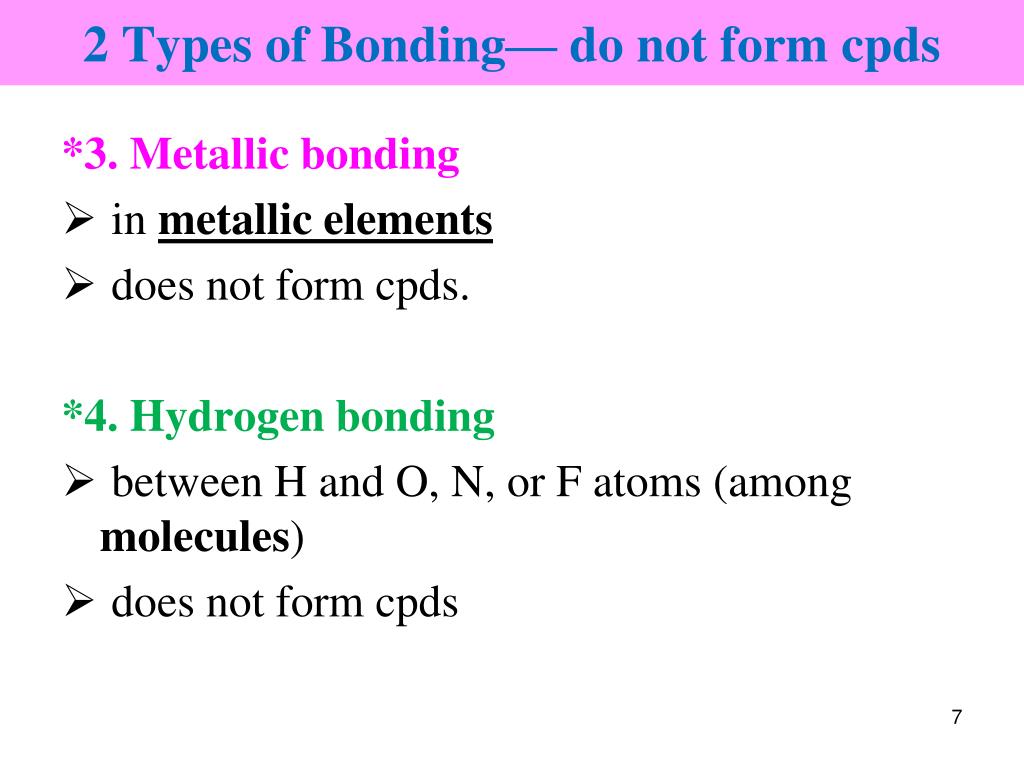 2 Types of Bonding— do not form cpds

*3. Metallic bonding

➢ in metallic elements

➢ does not form cpds.

*4. Hydrogen bonding

➢ between H and O, N, or F atoms (among molecules)

➢ does not form cpds

7